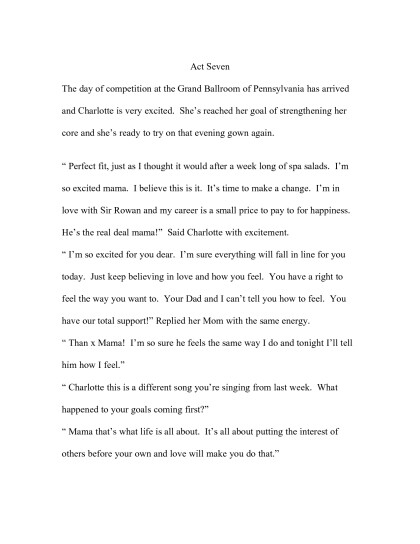 Act Seven

The day of competition at the Grand Ballroom of Pennsylvania has arrived and Charlotte is very excited. She's reached her goal of strengthening her core and she's ready to try on that evening gown again.

" Perfect fit, just as I thought it would after a week long of spa salads. I'm so excited mama. I believe this is it. It's time to make a change. I'm in love with Sir Rowan and my career is a small price to pay to for happiness. He's the real deal mama!" Said Charlotte with excitement.

" I'm so excited for you dear. I'm sure everything will fall in line for you today. Just keep believing in love and how you feel. You have a right to feel the way you want to. Your Dad and I can't tell you how to feel. You have our total support!" Replied her Mom with the same energy.

" Than x Mama! I'm so sure he feels the same way I do and tonight I'll tell him how I feel."

" Charlotte this is a different song you're singing from last week. What happened to your goals coming first?"

" Mama that's what life is all about. It's all about putting the interest of others before your own and love will make you do that."